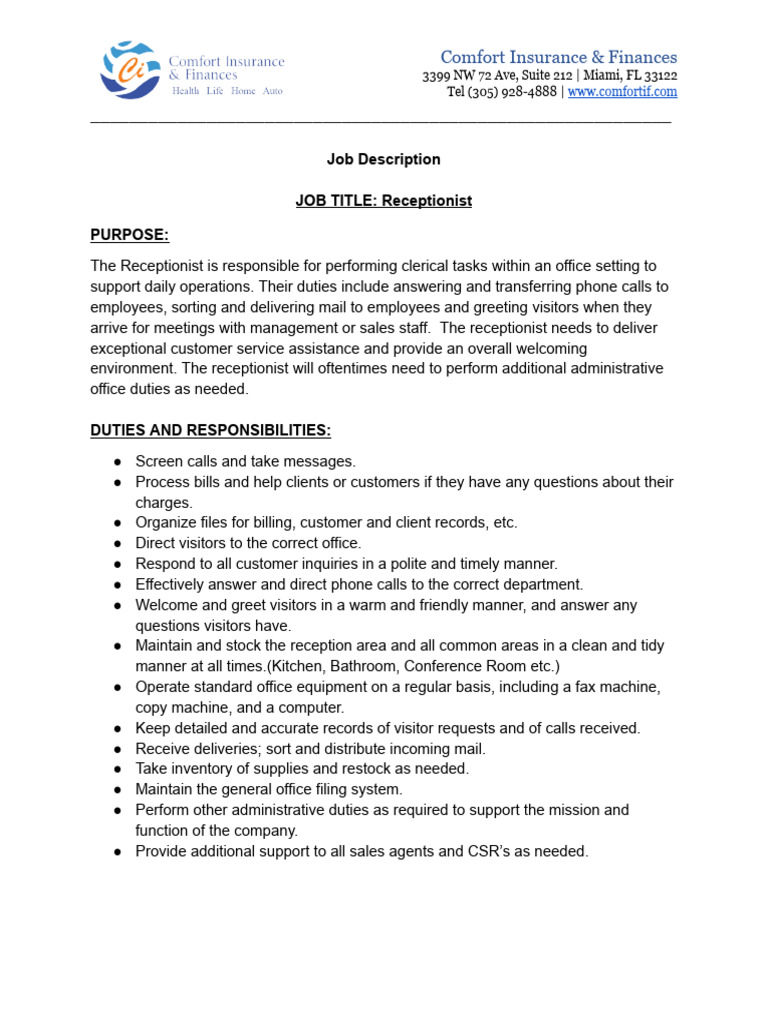 Ci Comfort Insurance & Finances
Health Life Home Auto

Comfort Insurance & Finances
3399 NW 72 Ave, Suite 212 | Miami, FL 33122
Tel (305) 928-4888 | www.comfortif.com

Job Description

JOB TITLE: Receptionist

PURPOSE:

The Receptionist is responsible for performing clerical tasks within an office setting to support daily operations. Their duties include answering and transferring phone calls to employees, sorting and delivering mail to employees and greeting visitors when they arrive for meetings with management or sales staff. The receptionist needs to deliver exceptional customer service assistance and provide an overall welcoming environment. The receptionist will oftentimes need to perform additional administrative office duties as needed.

DUTIES AND RESPONSIBILITIES:

● Screen calls and take messages.
● Process bills and help clients or customers if they have any questions about their charges.
● Organize files for billing, customer and client records, etc.
● Direct visitors to the correct office.
● Respond to all customer inquiries in a polite and timely manner.
● Effectively answer and direct phone calls to the correct department.
● Welcome and greet visitors in a warm and friendly manner, and answer any questions visitors have.
● Maintain and stock the reception area and all common areas in a clean and tidy manner at all times.(Kitchen, Bathroom, Conference Room etc.)
● Operate standard office equipment on a regular basis, including a fax machine, copy machine, and a computer.
● Keep detailed and accurate records of visitor requests and of calls received.
● Receive deliveries; sort and distribute incoming mail.
● Take inventory of supplies and restock as needed.
● Maintain the general office filing system.
● Perform other administrative duties as required to support the mission and function of the company.
● Provide additional support to all sales agents and CSR's as needed.